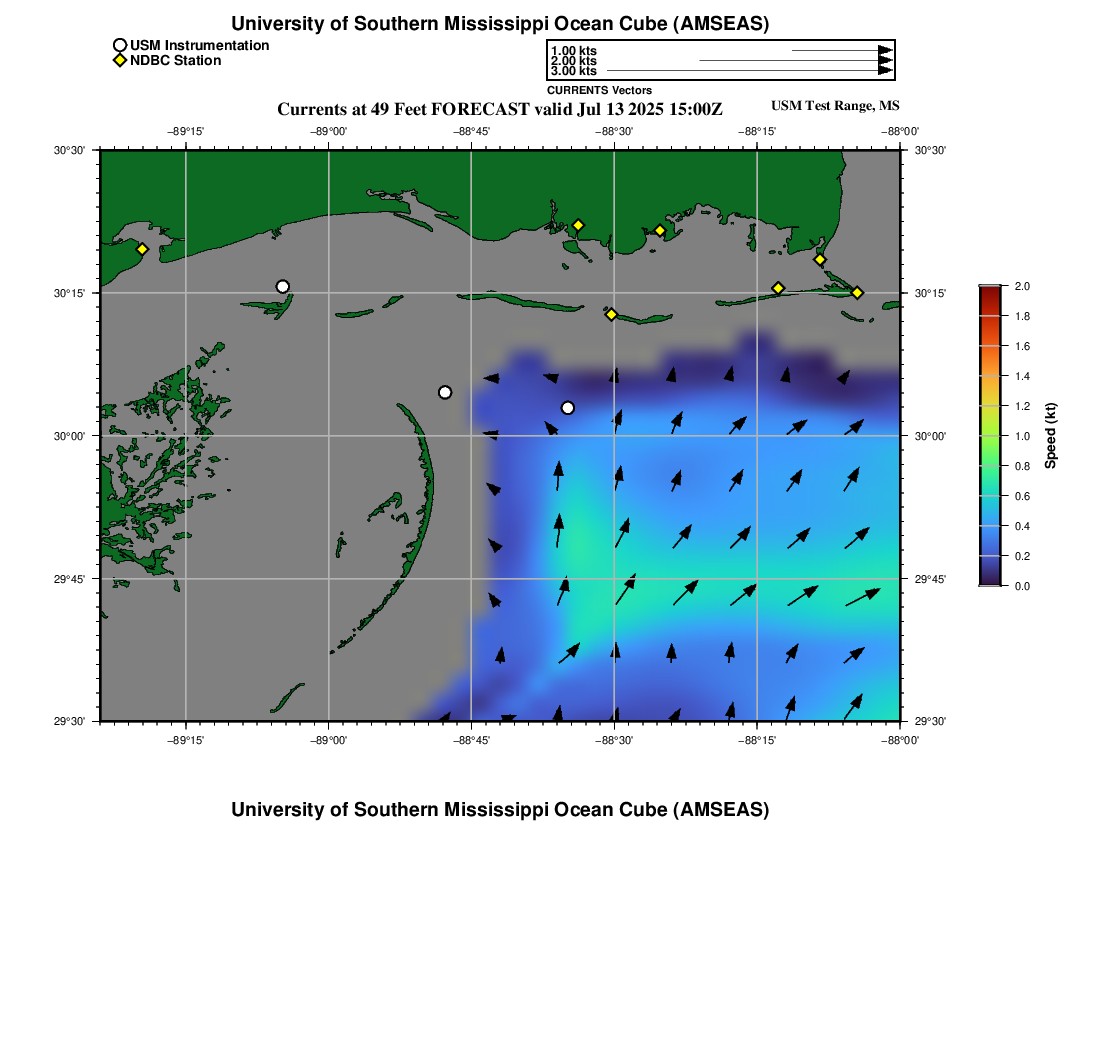 University of Southern Mississippi Ocean Cube (AMSEAS)

USM Instrumentation
NDBC Station

1.00 kts
2.00 kts
3.00 kts
CURRENTS Vectors

Currents at 49 Feet FORECAST valid Jul 13 2025 15:00Z

USM Test Range, MS

−89°15' −89°00' −88°45' −88°30' −88°15' −88°00'

30°30' 30°15' 30°00' 29°45' 29°30'

30°30' 30°15' 30°00' 29°45' 29°30'

−89°15' −89°00' −88°45' −88°30' −88°15' −88°00'

2.0 1.8 1.6 1.4 1.2 1.0 0.8 0.6 0.4 0.2 0.0

Speed (kt)

University of Southern Mississippi Ocean Cube (AMSEAS)